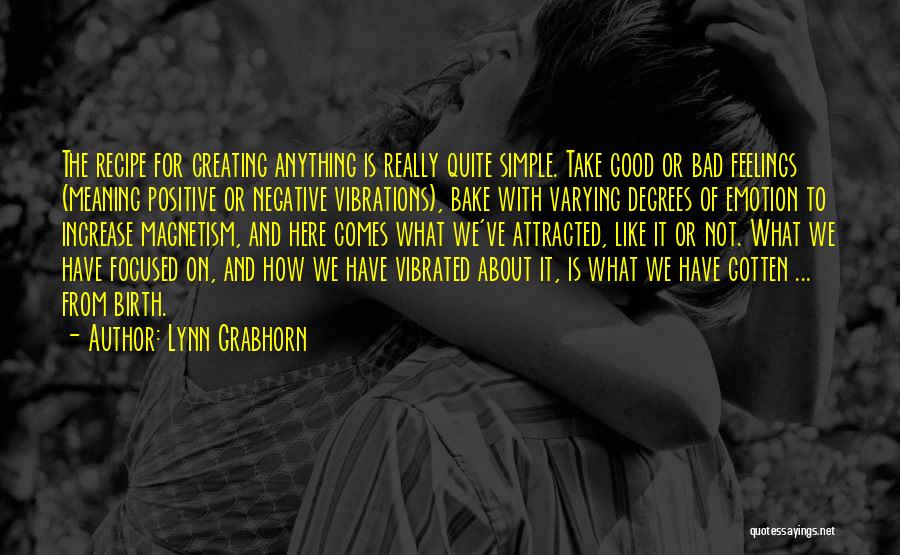 The recipe for creating anything is really quite simple. Take good or bad feelings (meaning positive or negative vibrations), bake with varying degrees of emotion to increase magnetism, and here comes what we've attracted, like it or not. What we have focused on, and how we have vibrated about it, is what we have gotten ... from birth.

- Author: Lynn Grabhorn

quotessayings.net